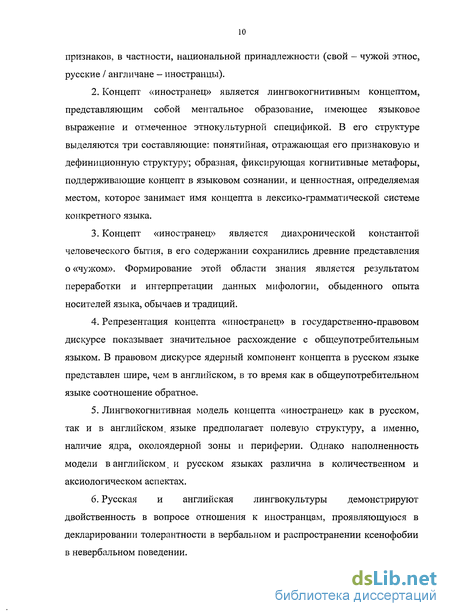 10

признаков, в частности, национальной принадлежности (свой – чужой этнос, русские / англичане – иностранцы).

2. Концепт «иностранец» является лингвокогнитивным концептом, представляющим собой ментальное образование, имеющее языковое выражение и отмеченное этнокультурной спецификой. В его структуре выделяются три составляющие: понятийная, отражающая его признаковую и дефиниционную структуру; образная, фиксирующая когнитивные метафоры, поддерживающие концепт в языковом сознании, и ценностная, определяемая местом, которое занимает имя концепта в лексико-грамматической системе конкретного языка.

3. Концепт «иностранец» является диахронической константой человеческого бытия, в его содержании сохранились древние представления о «чужом». Формирование этой области знания является результатом переработки и интерпретации данных мифологии, обыденного опыта носителей языка, обычаев и традиций.

4. Репрезентация концепта «иностранец» в государственно-правовом дискурсе показывает значительное расхождение с общеупотребительным языком. В правовом дискурсе ядерный компонент концепта в русском языке представлен шире, чем в английском, в то время как в общеупотребительном языке соотношение обратное.

5. Лингвокогнитивная модель концепта «иностранец» как в русском, так и в английском языке предполагает полевую структуру, а именно, наличие ядра, околоядерной зоны и периферии. Однако наполненность модели в английском и русском языках различна в количественном и аксиологическом аспектах.

6. Русская и английская лингвокультуры демонстрируют двойственность в вопросе отношения к иностранцам, проявляющуюся в декларировании толерантности в вербальном и распространении ксенофобии в невербальном поведении.

dsLib.net
библиотека диссертаций